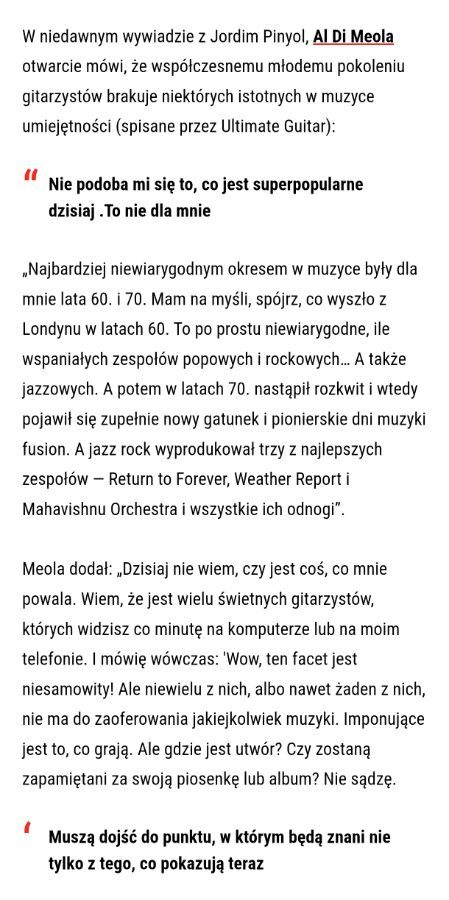 W niedawnym wywiadzie z Jordim Pinyol, Al Di Meola otwarcie mówi, że współczesnemu młodemu pokoleniu gitarzystów brakuje niektórych istotnych w muzyce umiejętności (spisane przez Ultimate Guitar):

“ Nie podoba mi się to, co jest superpopularne dzisiaj .To nie dla mnie

„Najbardziej niewiarygodnym okresem w muzyce były dla mnie lata 60. i 70. Mam na myśli, spójrz, co wyszło z Londynu w latach 60. To po prostu niewiarygodne, ile wspaniałych zespołów popowych i rockowych... A także jazzowych. A potem w latach 70. nastąpił rozkwit i wtedy pojawił się zupełnie nowy gatunek i pionierskie dni muzyki fusion. A jazz rock wyprodukował trzy z najlepszych zespołów — Return to Forever, Weather Report i Mahavishnu Orchestra i wszystkie ich odnogi”.

Meola dodał: „Dzisiaj nie wiem, czy jest coś, co mnie powala. Wiem, że jest wielu świetnych gitarzystów, których widzisz co minutę na komputerze lub na moim telefonie. I mówię wówczas: 'Wow, ten facet jest niesamowity! Ale niewielu z nich, albo nawet żaden z nich, nie ma do zaoferowania jakiejkolwiek muzyki. Imponujące jest to, co grają. Ale gdzie jest utwór? Czy zostaną zapamiętani za swoją piosenkę lub album? Nie sądzę.

‘ Muszą dojść do punktu, w którym będą znani nie tylko z tego, co pokazują teraz